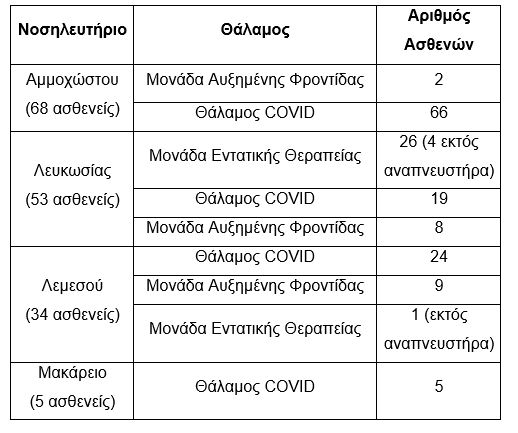 | Νοσηλευτήριο | Θάλαμος | Αριθμός Ασθενών |
|---|---|---|
| Αμμοχώστου (68 ασθενείς) | Μονάδα Αυξημένης Φροντίδας | 2 |
| | Θάλαμος COVID | 66 |
| Λευκωσίας (53 ασθενείς) | Μονάδα Εντατικής Θεραπείας | 26 (4 εκτός αναπνευστήρα) |
| | Θάλαμος COVID | 19 |
| | Μονάδα Αυξημένης Φροντίδας | 8 |
| Λεμεσού (34 ασθενείς) | Θάλαμος COVID | 24 |
| | Μονάδα Αυξημένης Φροντίδας | 9 |
| | Μονάδα Εντατικής Θεραπείας | 1 (εκτός αναπνευστήρα) |
| Μακάρειο (5 ασθενείς) | Θάλαμος COVID | 5 |